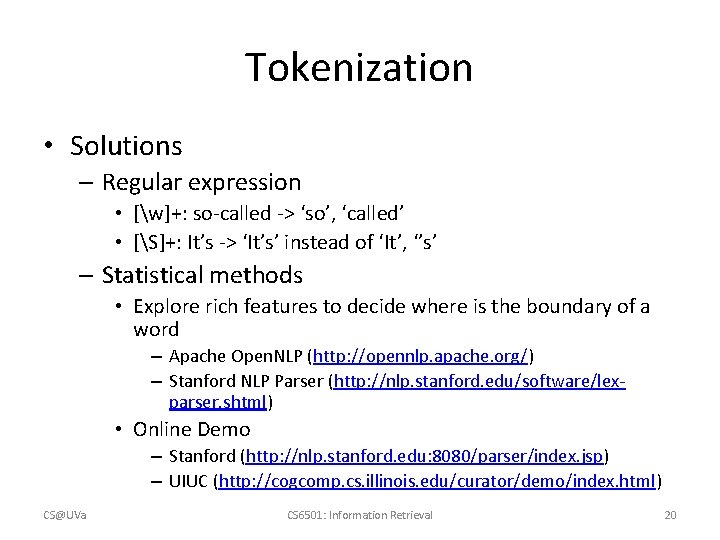 Tokenization

• Solutions
 – Regular expression
  • [\w]+: so-called -> ‘so’, ‘called’
  • [\S]+: It’s -> ‘It’s’ instead of ‘It’, ‘’s’
 – Statistical methods
  • Explore rich features to decide where is the boundary of a word
   – Apache OpenNLP (http://opennlp.apache.org/)
   – Stanford NLP Parser (http://nlp.stanford.edu/software/lex-parser.shtml)
  • Online Demo
   – Stanford (http://nlp.stanford.edu:8080/parser/index.jsp)
   – UIUC (http://cogcomp.cs.illinois.edu/curator/demo/index.html)

CS@UVa CS6501: Information Retrieval 20